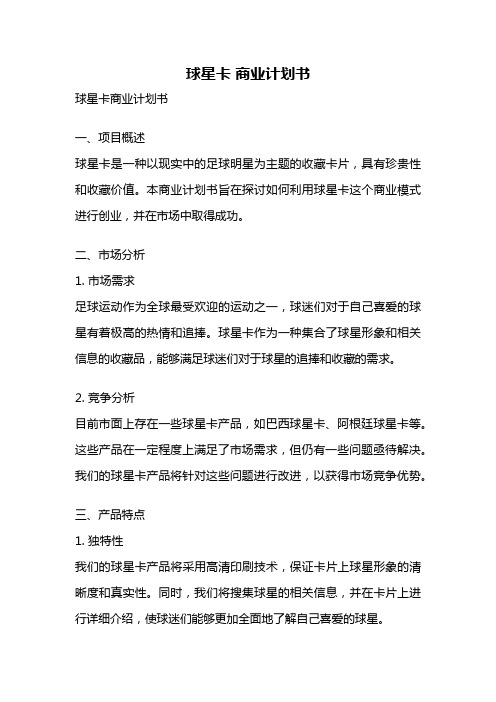 球星卡 商业计划书

球星卡商业计划书

一、项目概述

球星卡是一种以现实中的足球明星为主题的收藏卡片，具有珍贵性和收藏价值。本商业计划书旨在探讨如何利用球星卡这个商业模式进行创业，并在市场中取得成功。

二、市场分析

1. 市场需求

足球运动作为全球最受欢迎的运动之一，球迷们对于自己喜爱的球星有着极高的热情和追捧。球星卡作为一种集合了球星形象和相关信息的收藏品，能够满足球迷们对于球星的追捧和收藏的需求。

2. 竞争分析

目前市面上存在一些球星卡产品，如巴西球星卡、阿根廷球星卡等。这些产品在一定程度上满足了市场需求，但仍有一些问题亟待解决。我们的球星卡产品将针对这些问题进行改进，以获得市场竞争优势。

三、产品特点

1. 独特性

我们的球星卡产品将采用高清印刷技术，保证卡片上球星形象的清晰度和真实性。同时，我们将搜集球星的相关信息，并在卡片上进行详细介绍，使球迷们能够更加全面地了解自己喜爱的球星。